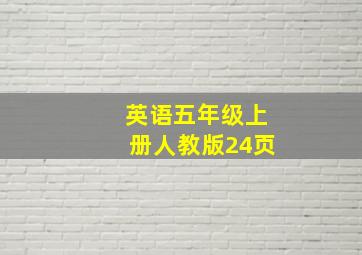 英语五年级上册人教版24页